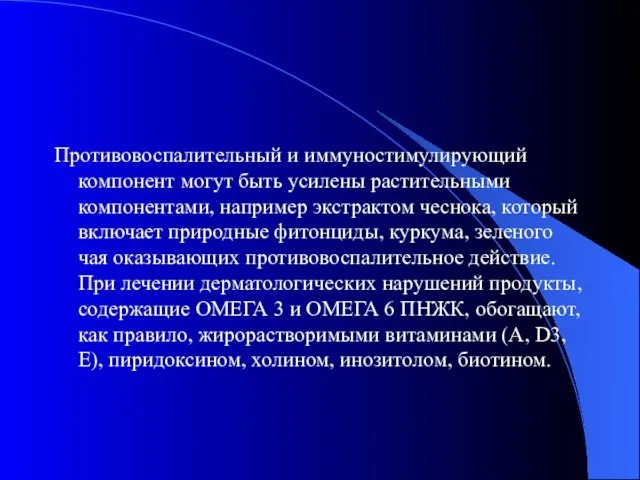 Противовоспалительный и иммуностимулирующий компонент могут быть усилены растительными компонентами, например экстрактом чеснока, который включает природные фитонциды, куркума, зеленого чая оказывающих противовоспалительное действие. При лечении дерматологических нарушений продукты, содержащие ОМЕГА 3 и ОМЕГА 6 ПНЖК, обогащают, как правило, жирорастворимыми витаминами (А, D3, Е), пиридоксином, холином, инозитолом, биотином.